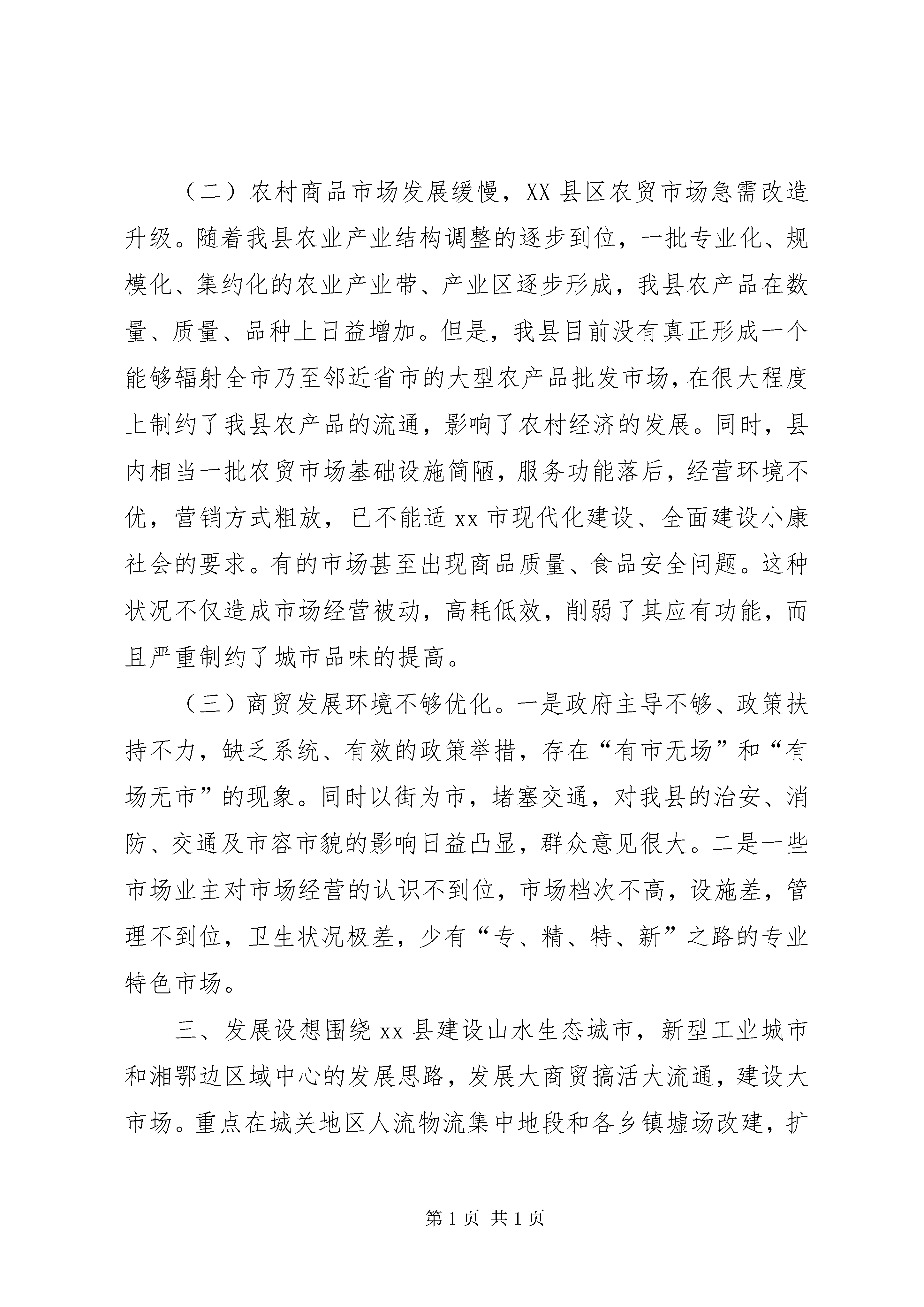 （二）农村商品市场发展缓慢，XX县区农贸市场急需改造升级。随着我县农业产业结构调整的逐步到位，一批专业化、规模化、集约化的农业产业带、产业区逐步形成，我县农产品在数量、质量、品种上日益增加。但是，我县目前没有真正形成一个能够辐射全市乃至邻近省市的大型农产品批发市场，在很大程度上制约了我县农产品的流通，影响了农村经济的发展。同时，县内相当一批农贸市场基础设施简陋，服务功能落后，经营环境不优，营销方式粗放，已不能适xx市现代化建设、全面建设小康社会的要求。有的市场甚至出现商品质量、食品安全问题。这种状况不仅造成市场经营被动，高耗低效，削弱了其应有功能，而且严重制约了城市品味的提高。

（三）商贸发展环境不够优化。一是政府主导不够、政策扶持不力，缺乏系统、有效的政策举措，存在“有市无场”和“有场无市”的现象。同时以街为市，堵塞交通，对我县的治安、消防、交通及市容市貌的影响日益凸显，群众意见很大。二是一些市场业主对市场经营的认识不到位，市场档次不高，设施差，管理不到位，卫生状况极差，少有“专、精、特、新”之路的专业特色市场。

三、发展设想围绕xx县建设山水生态城市，新型工业城市和湘鄂边区域中心的发展思路，发展大商贸搞活大流通，建设大市场。重点在城关地区人流物流集中地段和各乡镇墟场改建，扩

第1页 共1页